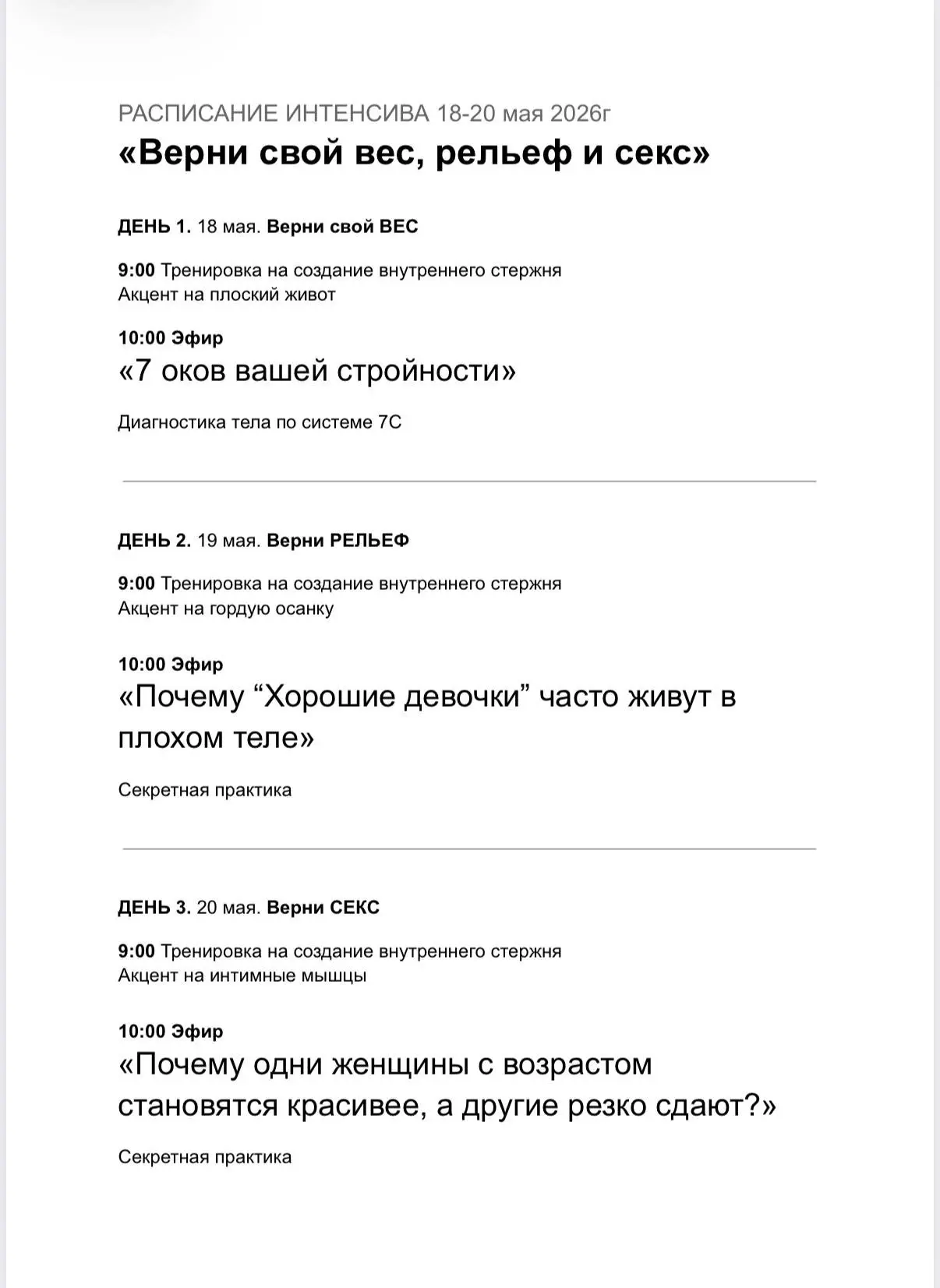 РАСПИСАНИЕ ИНТЕНСИВА 18-20 мая 2026г
«Верни свой вес, рельеф и секс»

ДЕНЬ 1. 18 мая. Верни свой ВЕС

9:00 Тренировка на создание внутреннего стержня
Акцент на плоский живот

10:00 Эфир
«7 оков вашей стройности»

Диагностика тела по системе 7С

ДЕНЬ 2. 19 мая. Верни РЕЛЬЕФ

9:00 Тренировка на создание внутреннего стержня
Акцент на гордую осанку

10:00 Эфир
«Почему “Хорошие девочки” часто живут в плохом теле»

Секретная практика

ДЕНЬ 3. 20 мая. Верни СЕКС

9:00 Тренировка на создание внутреннего стержня
Акцент на интимные мышцы

10:00 Эфир
«Почему одни женщины с возрастом становятся красивее, а другие резко сдают?»

Секретная практика